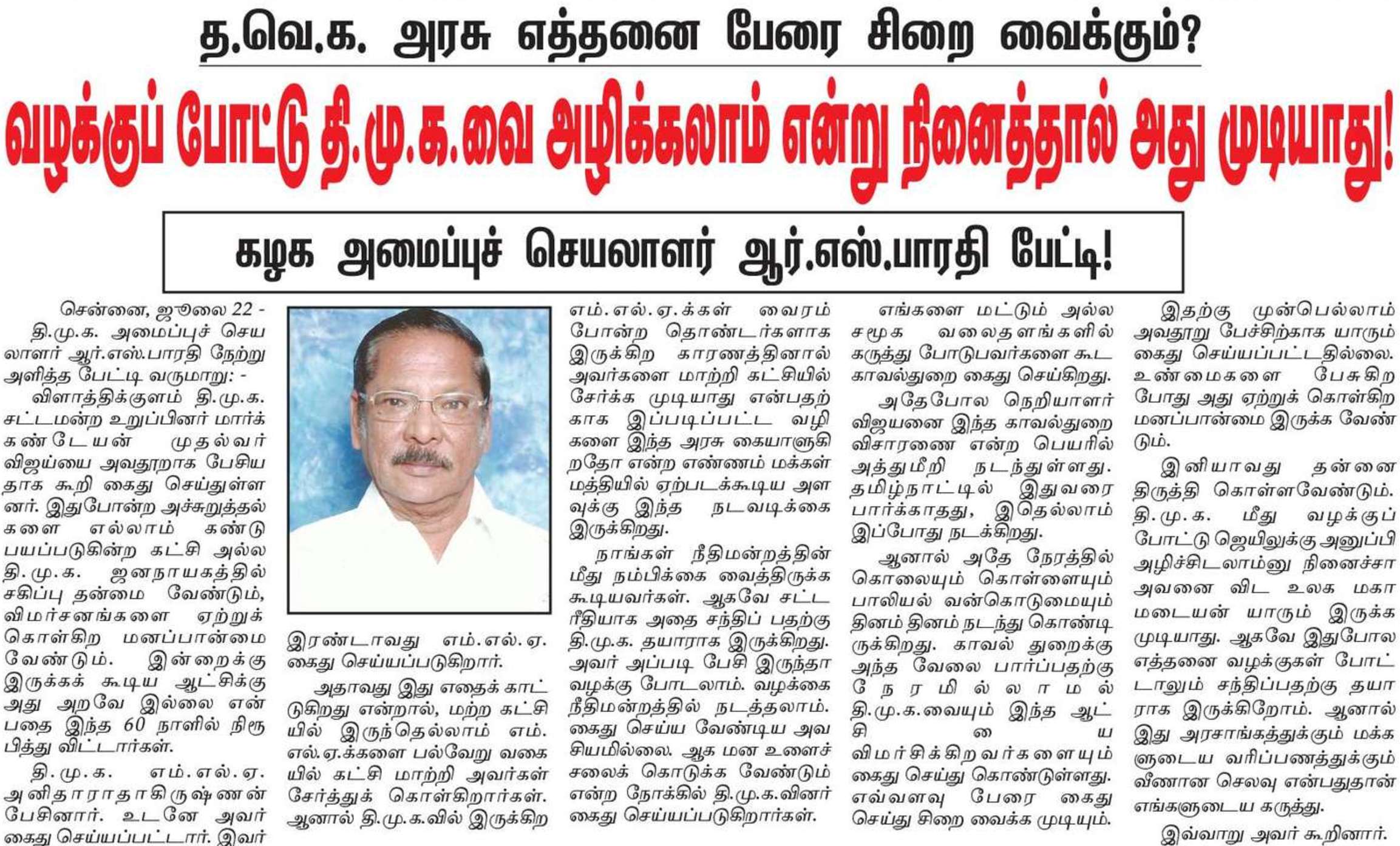 த.வெ.க. அரசு எத்தனை பேரை சிறை வைக்கும்?

வழக்குப் போட்டு தி.மு.க.வை அழிக்கலாம் என்று நினைத்தால் அது முடியாது!

கழக அமைப்புச் செயலாளர் ஆர்.எஸ்.பாரதி பேட்டி!

சென்னை, ஜூலை 22 - தி.மு.க. அமைப்புச் செயலாளர் ஆர்.எஸ்.பாரதி நேற்று அளித்த பேட்டி வருமாறு: -

விளாத்திக்குளம் தி.மு.க. சட்டமன்ற உறுப்பினர் மார்க்கண்டேயன் முதல்வர் விஜய்யை அவதூறாக பேசியதாக கூறி கைது செய்துள்ளனர். இதுபோன்ற அச்சுறுத்தல்களை எல்லாம் கண்டு பயப்படுகின்ற கட்சி அல்ல தி.மு.க. ஜனநாயகத்தில் சகிப்பு தன்மை வேண்டும், விமர்சனங்களை ஏற்றுக் கொள்கிற மனப்பான்மை வேண்டும். இன்றைக்கு இருக்கக் கூடிய ஆட்சிக்கு அது அறவே இல்லை என்பதை இந்த 60 நாளில் நிரூபித்து விட்டார்கள்.

தி.மு.க. எம்.எல்.ஏ. அனிதாராதாகிருஷ்ணன் பேசினார். உடனே அவர் கைது செய்யப்பட்டார். இவர் இரண்டாவது எம்.எல்.ஏ. கைது செய்யப்படுகிறார்.

அதாவது இது எதைக் காட்டுகிறது என்றால், மற்ற கட்சியில் இருந்தெல்லாம் எம்.எல்.ஏ.க்களை பல்வேறு வகையில் கட்சி மாற்றி அவர்கள் சேர்த்துக் கொள்கிறார்கள். ஆனால் தி.மு.க.வில் இருக்கிற எம்.எல்.ஏ.க்கள் வைரம் போன்ற தொண்டர்களாக இருக்கிற காரணத்தினால் அவர்களை மாற்றி கட்சியில் சேர்க்க முடியாது என்பதற்காக இப்படிப்பட்ட வழிகளை இந்த அரசு கையாளுகிறதோ என்ற எண்ணம் மக்கள் மத்தியில் ஏற்படக்கூடிய அளவுக்கு இந்த நடவடிக்கை இருக்கிறது.

நாங்கள் நீதிமன்றத்தின் மீது நம்பிக்கை வைத்திருக்க கூடியவர்கள். ஆகவே சட்ட ரீதியாக அதை சந்திப் பதற்கு தி.மு.க. தயாராக இருக்கிறது. அவர் அப்படி பேசி இருந்தா வழக்கு போடலாம். வழக்கை நீதிமன்றத்தில் நடத்தலாம். கைது செய்ய வேண்டிய அவசியமில்லை. ஆக மன உளைச்சலைக் கொடுக்க வேண்டும் என்ற நோக்கில் தி.மு.க.வினர் கைது செய்யப்படுகிறார்கள்.

எங்களை மட்டும் அல்ல சமூக வலைதளங்களில் கருத்து போடுபவர்களை கூட காவல்துறை கைது செய்கிறது.

அதேபோல நெறியாளர் விஜயனை இந்த காவல்துறை விசாரணை என்ற பெயரில் அத்துமீறி நடந்துள்ளது. தமிழ்நாட்டில் இதுவரை பார்க்காதது, இதெல்லாம் இப்போது நடக்கிறது.

ஆனால் அதே நேரத்தில் கொலையும் கொள்ளையும் பாலியல் வன்கொடுமையும் தினம் தினம் நடந்து கொண்டிருக்கிறது. காவல் துறைக்கு அந்த வேலை பார்ப்பதற்கு நேரமில்லாமல் தி.மு.க.வையும் இந்த ஆட்சியை விமர்சிக்கிறவர்களையும் கைது செய்து கொண்டுள்ளது. எவ்வளவு பேரை கைது செய்து சிறை வைக்க முடியும்.

இதற்கு முன்பெல்லாம் அவதூறு பேச்சிற்காக யாரும் கைது செய்யப்பட்டதில்லை. உண்மைகளை பேசுகிற போது அது ஏற்றுக் கொள்கிற மனப்பான்மை இருக்க வேண்டும்.

இனியாவது தன்னை திருத்தி கொள்ளவேண்டும். தி.மு.க. மீது வழக்குப் போட்டு ஜெயிலுக்கு அனுப்பி அழிச்சிடலாம்னு நினைச்சா அவனை விட உலக மகா மடையன் யாரும் இருக்க முடியாது. ஆகவே இதுபோல எத்தனை வழக்குகள் போட்டாலும் சந்திப்பதற்கு தயாராக இருக்கிறோம். ஆனால் இது அரசாங்கத்துக்கும் மக்களுடைய வரிப்பணத்துக்கும் வீணான செலவு என்பதுதான் எங்களுடைய கருத்து.

இவ்வாறு அவர் கூறினார்.